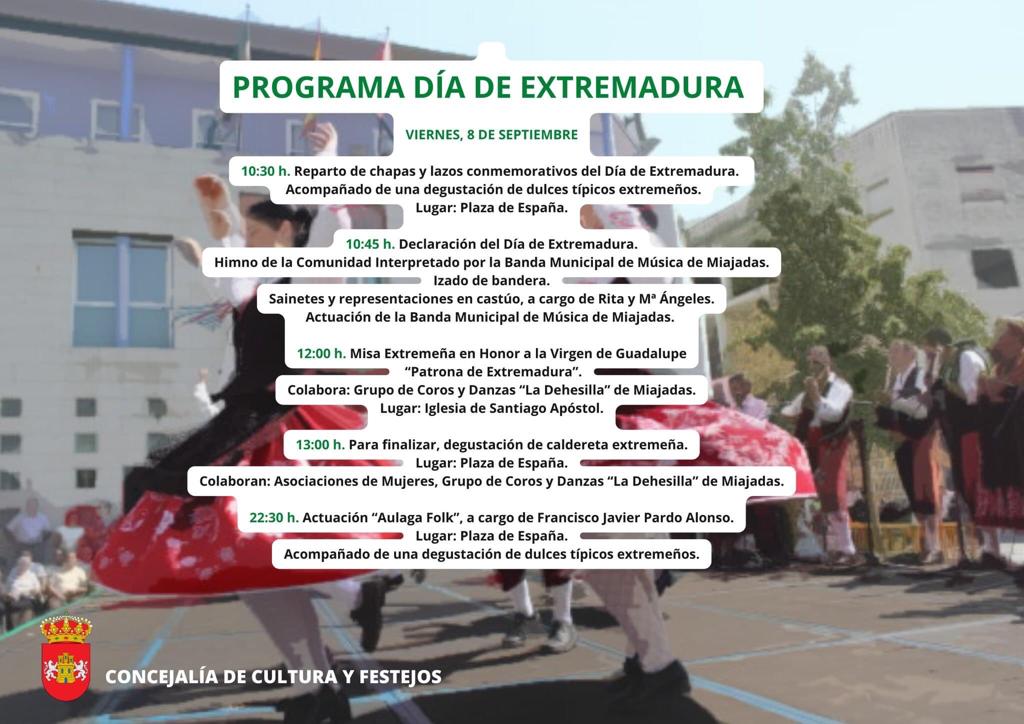 PROGRAMA DÍA DE EXTREMADURA

VIERNES, 8 DE SEPTIEMBRE

10:30 h. Reparto de chapas y lazos conmemorativos del Día de Extremadura.
Acompañado de una degustación de dulces típicos extremeños.
Lugar: Plaza de España.

10:45 h. Declaración del Día de Extremadura.
Himno de la Comunidad Interpretado por la Banda Municipal de Música de Miajadas.
Izado de bandera.
Sainetes y representaciones en castúo, a cargo de Rita y Mª Ángeles.
Actuación de la Banda Municipal de Música de Miajadas.

12:00 h. Misa Extremeña en Honor a la Virgen de Guadalupe
"Patrona de Extremadura".
Colabora: Grupo de Coros y Danzas "La Dehesilla" de Miajadas.
Lugar: Iglesia de Santiago Apóstol.

13:00 h. Para finalizar, degustación de caldereta extremeña.
Lugar: Plaza de España.
Colaboran: Asociaciones de Mujeres, Grupo de Coros y Danzas "La Dehesilla" de Miajadas.

22:30 h. Actuación "Aulaga Folk", a cargo de Francisco Javier Pardo Alonso.
Lugar: Plaza de España.
Acompañado de una degustación de dulces típicos extremeños.

CONCEJALÍA DE CULTURA Y FESTEJOS